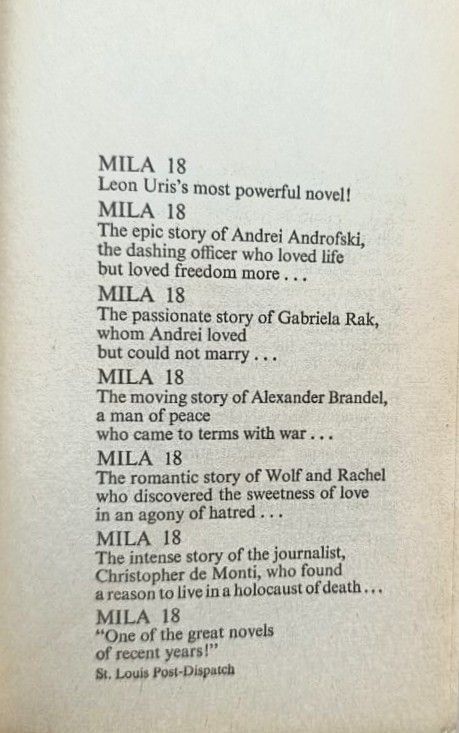 MILA 18
Leon Uris's most powerful novel!

MILA 18
The epic story of Andrei Androfski, the dashing officer who loved life but loved freedom more . . .

MILA 18
The passionate story of Gabriela Rak, whom Andrei loved but could not marry . . .

MILA 18
The moving story of Alexander Brandel, a man of peace who came to terms with war . . .

MILA 18
The romantic story of Wolf and Rachel who discovered the sweetness of love in an agony of hatred . . .

MILA 18
The intense story of the journalist, Christopher de Monti, who found a reason to live in a holocaust of death . . .

MILA 18
"One of the great novels of recent years!"
St. Louis Post-Dispatch